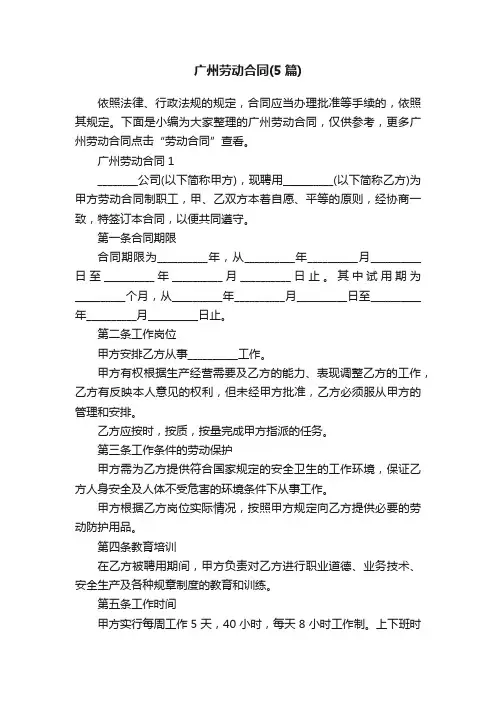 广州劳动合同(5 篇)

依照法律、行政法规的规定，合同应当办理批准等手续的，依照其规定。下面是小编为大家整理的广州劳动合同，仅供参考，更多广州劳动合同点击“劳动合同”查看。

广州劳动合同 1

________公司(以下简称甲方)，现聘用__________(以下简称乙方)为甲方劳动合同制职工，甲、乙双方本着自愿、平等的原则，经协商一致，特签订本合同，以便共同遵守。

第一条合同期限

合同期限为__________年，从__________年__________月__________日至__________年__________月__________日止。其中试用期为__________个月，从__________年__________月__________日至__________年__________月__________日止。

第二条工作岗位

甲方安排乙方从事__________工作。

甲方有权根据生产经营需要及乙方的能力、表现调整乙方的工作，乙方有反映本人意见的权利，但未经甲方批准，乙方必须服从甲方的管理和安排。

乙方应按时，按质，按量完成甲方指派的任务。

第三条工作条件的劳动保护

甲方需为乙方提供符合国家规定的安全卫生的工作环境，保证乙方人身安全及人体不受危害的环境条件下从事工作。

甲方根据乙方岗位实际情况，按照甲方规定向乙方提供必要的劳动防护用品。

第四条教育培训

在乙方被聘用期间，甲方负责对乙方进行职业道德、业务技术、安全生产及各种规章制度的教育和训练。

第五条工作时间

甲方实行每周工作 5 天，40 小时，每天 8 小时工作制。上下班时